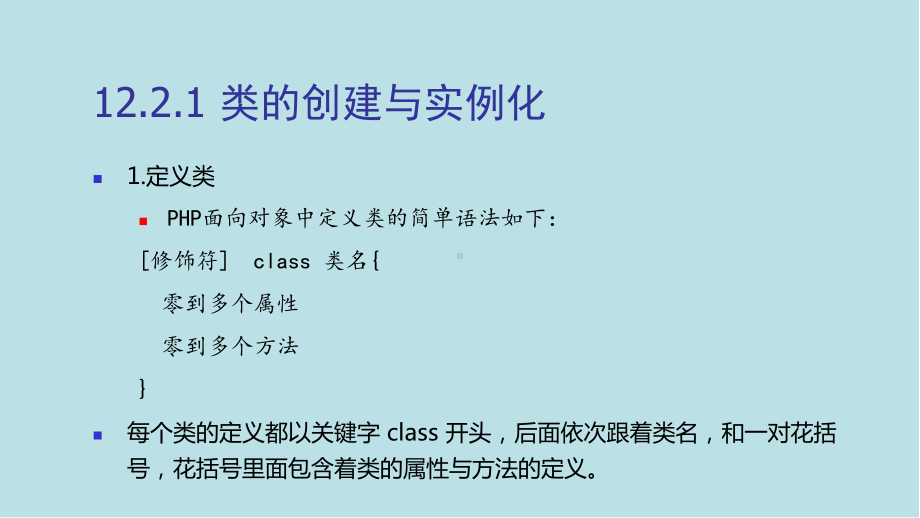 12.2.1 类的创建与实例化

1.定义类

PHP面向对象中定义类的简单语法如下：

[修饰符] class 类名{

零到多个属性

零到多个方法

}

每个类的定义都以关键字 class 开头，后面依次跟着类名，和一对花括号，花括号里面包含着类的属性与方法的定义。